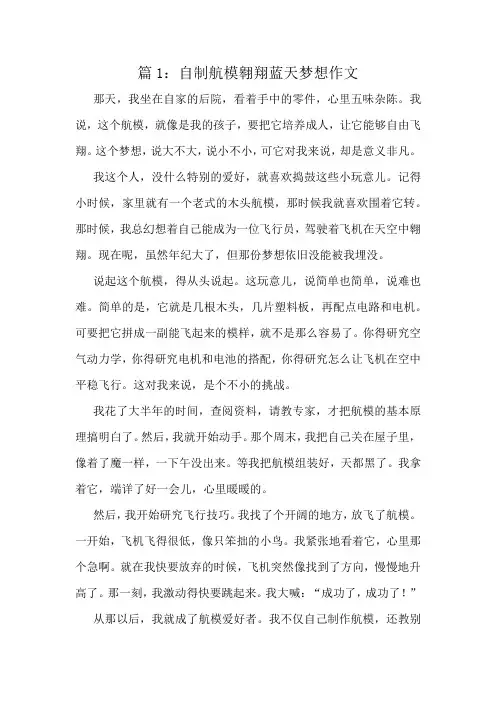 篇 1：自制航模翱翔蓝天梦想作文

那天，我坐在自家的后院，看着手中的零件，心里五味杂陈。我说，这个航模，就像是我的孩子，要把它培养成人，让它能够自由飞翔。这个梦想，说大不大，说小不小，可它对我来说，却是意义非凡。

我这个人，没什么特别的爱好，就喜欢捣鼓这些小玩意儿。记得小时候，家里就有一个老式的木头航模，那时候我就喜欢围着它转。那时候，我总幻想着自己能成为一位飞行员，驾驶着飞机在天空中翱翔。现在呢，虽然年纪大了，但那份梦想依旧没能被我埋没。

说起这个航模，得从头说起。这玩意儿，说简单也简单，说难也难。简单的是，它就是几根木头，几片塑料板，再配点电路和电机。可要把它拼成一副能飞起来的模样，就不是那么容易了。你得研究空气动力学，你得研究电机和电池的搭配，你得研究怎么让飞机在空中平稳飞行。这对我来说，是个不小的挑战。

我花了大半年的时间，查阅资料，请教专家，才把航模的基本原理搞明白了。然后，我就开始动手。那个周末，我把自己关在屋子里，像着了魔一样，一下午没出来。等我把航模组装好，天都黑了。我拿着它，端详了好一会儿，心里暖暖的。

然后，我开始研究飞行技巧。我找了个开阔的地方，放飞了航模。一开始，飞机飞得很低，像只笨拙的小鸟。我紧张地看着它，心里那个急啊。就在我快要放弃的时候，飞机突然像找到了方向，慢慢地升高了。那一刻，我激动得快要跳起来。我大喊：“成功了，成功了！”

从那以后，我就成了航模爱好者。我不仅自己制作航模，还教别